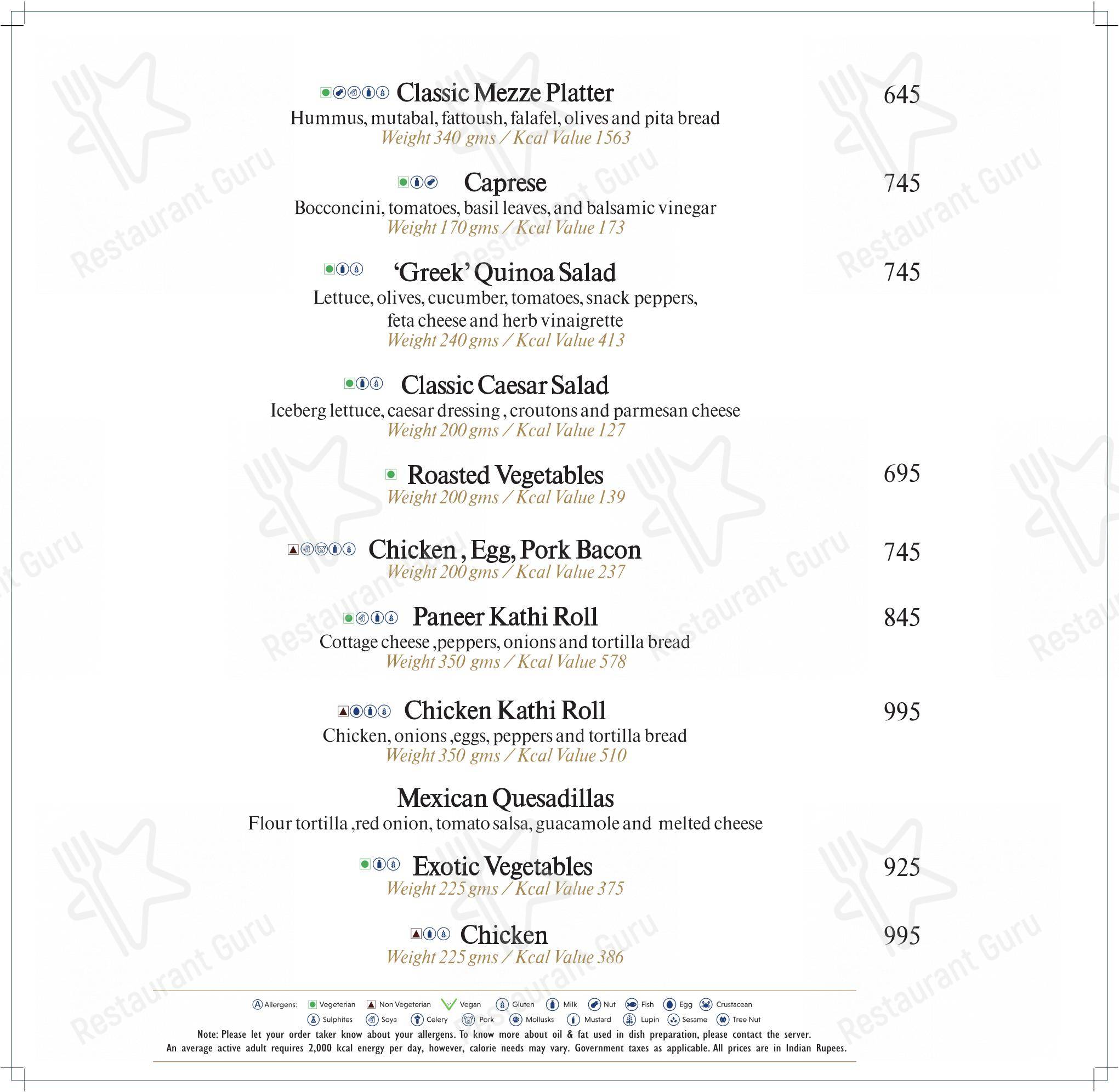 Classic Mezze Platter 645
Hummus, mutabal, fattoush, falafel, olives and pita bread
Weight 340 gms / Kcal Value 1563

Caprese 745
Bocconcini, tomatoes, basil leaves, and balsamic vinegar
Weight 170 gms / Kcal Value 173

'Greek' Quinoa Salad 745
Lettuce, olives, cucumber, tomatoes, snack peppers, feta cheese and herb vinaigrette
Weight 240 gms / Kcal Value 413

Classic Caesar Salad
Iceberg lettuce, caesar dressing , croutons and parmesan cheese
Weight 200 gms / Kcal Value 127

Roasted Vegetables 695
Weight 200 gms / Kcal Value 139

Chicken , Egg, Pork Bacon 745
Weight 200 gms / Kcal Value 237

Paneer Kathi Roll 845
Cottage cheese ,peppers, onions and tortilla bread
Weight 350 gms / Kcal Value 578

Chicken Kathi Roll 995
Chicken, onions ,eggs, peppers and tortilla bread
Weight 350 gms / Kcal Value 510

Mexican Quesadillas
Flour tortilla ,red onion, tomato salsa, guacamole and melted cheese

Exotic Vegetables 925
Weight 225 gms / Kcal Value 375

Chicken 995
Weight 225 gms / Kcal Value 386

Allergens: Vegeterian Non Vegeterian Vegan Gluten Milk Nut Fish Egg Crustacean
Sulphites Soya Celery Pork Mollusks Mustard Lupin Sesame Tree Nut

Note: Please let your order taker know about your allergens. To know more about oil & fat used in dish preparation, please contact the server.
An average active adult requires 2,000 kcal energy per day, however, calorie needs may vary. Government taxes as applicable. All prices are in Indian Rupees.

Restaurant Guru